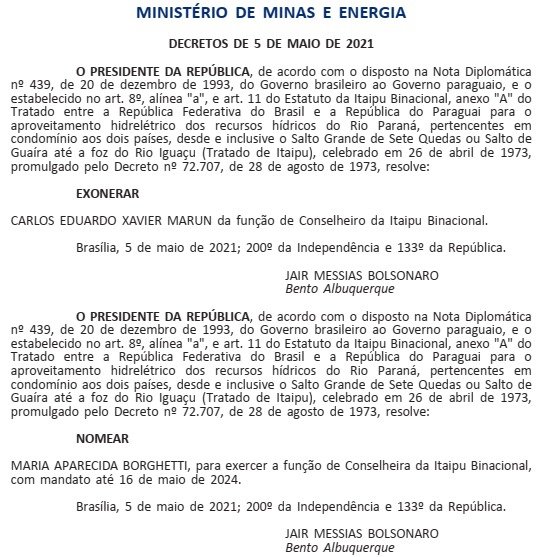 MINISTÉRIO DE MINAS E ENERGIA

DECRETOS DE 5 DE MAIO DE 2021

O PRESIDENTE DA REPÚBLICA, de acordo com o disposto na Nota Diplomática nº 439, de 20 de dezembro de 1993, do Governo brasileiro ao Governo paraguaio, e o estabelecido no art. 8º, alínea "a", e art. 11 do Estatuto da Itaipu Binacional, anexo "A" do Tratado entre a República Federativa do Brasil e a República do Paraguai para o aproveitamento hidrelétrico dos recursos hídricos do Rio Paraná, pertencentes em condomínio aos dois países, desde e inclusive o Salto Grande de Sete Quedas ou Salto de Guaíra até a foz do Rio Iguaçu (Tratado de Itaipu), celebrado em 26 de abril de 1973, promulgado pelo Decreto nº 72.707, de 28 de agosto de 1973, resolve:

EXONERAR

CARLOS EDUARDO XAVIER MARUN da função de Conselheiro da Itaipu Binacional.

Brasília, 5 de maio de 2021; 200º da Independência e 133º da República.

JAIR MESSIAS BOLSONARO
Bento Albuquerque

O PRESIDENTE DA REPÚBLICA, de acordo com o disposto na Nota Diplomática nº 439, de 20 de dezembro de 1993, do Governo brasileiro ao Governo paraguaio, e o estabelecido no art. 8º, alínea "a", e art. 11 do Estatuto da Itaipu Binacional, anexo "A" do Tratado entre a República Federativa do Brasil e a República do Paraguai para o aproveitamento hidrelétrico dos recursos hídricos do Rio Paraná, pertencentes em condomínio aos dois países, desde e inclusive o Salto Grande de Sete Quedas ou Salto de Guaíra até a foz do Rio Iguaçu (Tratado de Itaipu), celebrado em 26 de abril de 1973, promulgado pelo Decreto nº 72.707, de 28 de agosto de 1973, resolve:

NOMEAR

MARIA APARECIDA BORGHETTI, para exercer a função de Conselheira da Itaipu Binacional, com mandato até 16 de maio de 2024.

Brasília, 5 de maio de 2021; 200º da Independência e 133º da República.

JAIR MESSIAS BOLSONARO
Bento Albuquerque